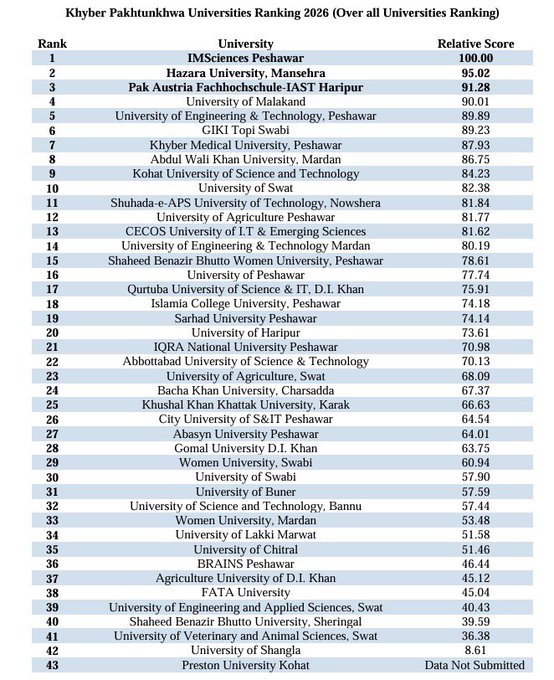 Khyber Pakhtunkhwa Universities Ranking 2026 (Over all Universities Ranking)

| Rank | University | Relative Score |
|---|---|---|
| 1 | IMSciences Peshawar | 100.00 |
| 2 | Hazara University, Mansehra | 95.02 |
| 3 | Pak Austria Fachhochschule-IAST Haripur | 91.28 |
| 4 | University of Malakand | 90.01 |
| 5 | University of Engineering & Technology, Peshawar | 89.89 |
| 6 | GIKI Topi Swabi | 89.23 |
| 7 | Khyber Medical University, Peshawar | 87.93 |
| 8 | Abdul Wali Khan University, Mardan | 86.75 |
| 9 | Kohat University of Science and Technology | 84.23 |
| 10 | University of Swat | 82.38 |
| 11 | Shuhada-e-APS University of Technology, Nowshera | 81.84 |
| 12 | University of Agriculture Peshawar | 81.77 |
| 13 | CECOS University of I.T & Emerging Sciences | 81.62 |
| 14 | University of Engineering & Technology Mardan | 80.19 |
| 15 | Shaheed Benazir Bhutto Women University, Peshawar | 78.61 |
| 16 | University of Peshawar | 77.74 |
| 17 | Qurtuba University of Science & IT, D.I. Khan | 75.91 |
| 18 | Islamia College University, Peshawar | 74.18 |
| 19 | Sarhad University Peshawar | 74.14 |
| 20 | University of Haripur | 73.61 |
| 21 | IQRA National University Peshawar | 70.98 |
| 22 | Abbottabad University of Science & Technology | 70.13 |
| 23 | University of Agriculture, Swat | 68.09 |
| 24 | Bacha Khan University, Charsadda | 67.37 |
| 25 | Khushal Khan Khattak University, Karak | 66.63 |
| 26 | City University of S&IT Peshawar | 64.54 |
| 27 | Abasyn University Peshawar | 64.01 |
| 28 | Gomal University D.I. Khan | 63.75 |
| 29 | Women University, Swabi | 60.94 |
| 30 | University of Swabi | 57.90 |
| 31 | University of Buner | 57.59 |
| 32 | University of Science and Technology, Bannu | 57.44 |
| 33 | Women University, Mardan | 53.48 |
| 34 | University of Lakki Marwat | 51.58 |
| 35 | University of Chitral | 51.46 |
| 36 | BRAINS Peshawar | 46.44 |
| 37 | Agriculture University of D.I. Khan | 45.12 |
| 38 | FATA University | 45.04 |
| 39 | University of Engineering and Applied Sciences, Swat | 40.43 |
| 40 | Shaheed Benazir Bhutto University, Sheringal | 39.59 |
| 41 | University of Veterinary and Animal Sciences, Swat | 36.38 |
| 42 | University of Shangla | 8.61 |
| 43 | Preston University Kohat | Data Not Submitted |